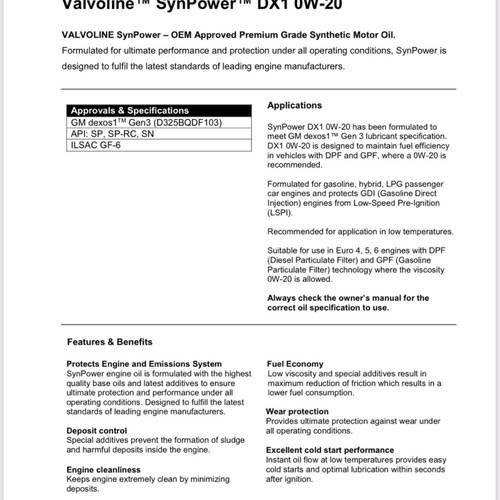 Valvoline™ SynPower™ DX1 0W-20

VALVOLINE SynPower – OEM Approved Premium Grade Synthetic Motor Oil.
Formulated for ultimate performance and protection under all operating conditions, SynPower is designed to fulfil the latest standards of leading engine manufacturers.

| Approvals & Specifications |
|---|
| GM dexos1™ Gen3 (D325BQDF103) |
| API: SP, SP-RC, SN |
| ILSAC GF-6 |

Applications

SynPower DX1 0W-20 has been formulated to meet GM dexos1™ Gen 3 lubricant specification. DX1 0W-20 is designed to maintain fuel efficiency in vehicles with DPF and GPF, where a 0W-20 is recommended.

Formulated for gasoline, hybrid, LPG passenger car engines and protects GDI (Gasoline Direct Injection) engines from Low-Speed Pre-Ignition (LSPI).

Recommended for application in low temperatures.

Suitable for use in Euro 4, 5, 6 engines with DPF (Diesel Particulate Filter) and GPF (Gasoline Particulate Filter) technology where the viscosity 0W-20 is allowed.

Always check the owner's manual for the correct oil specification to use.

Features & Benefits

Protects Engine and Emissions System
SynPower engine oil is formulated with the highest quality base oils and latest additives to ensure ultimate protection and performance under all operating conditions. Designed to fulfill the latest standards of leading engine manufacturers.

Deposit control
Special additives prevent the formation of sludge and harmful deposits inside the engine.

Engine cleanliness
Keeps engine extremely clean by minimizing deposits.

Fuel Economy
Low viscosity and special additives result in maximum reduction of friction which results in a lower fuel consumption.

Wear protection
Provides ultimate protection against wear under all operating conditions.

Excellent cold start performance
Instant oil flow at low temperatures provides easy cold starts and optimal lubrication within seconds after ignition.